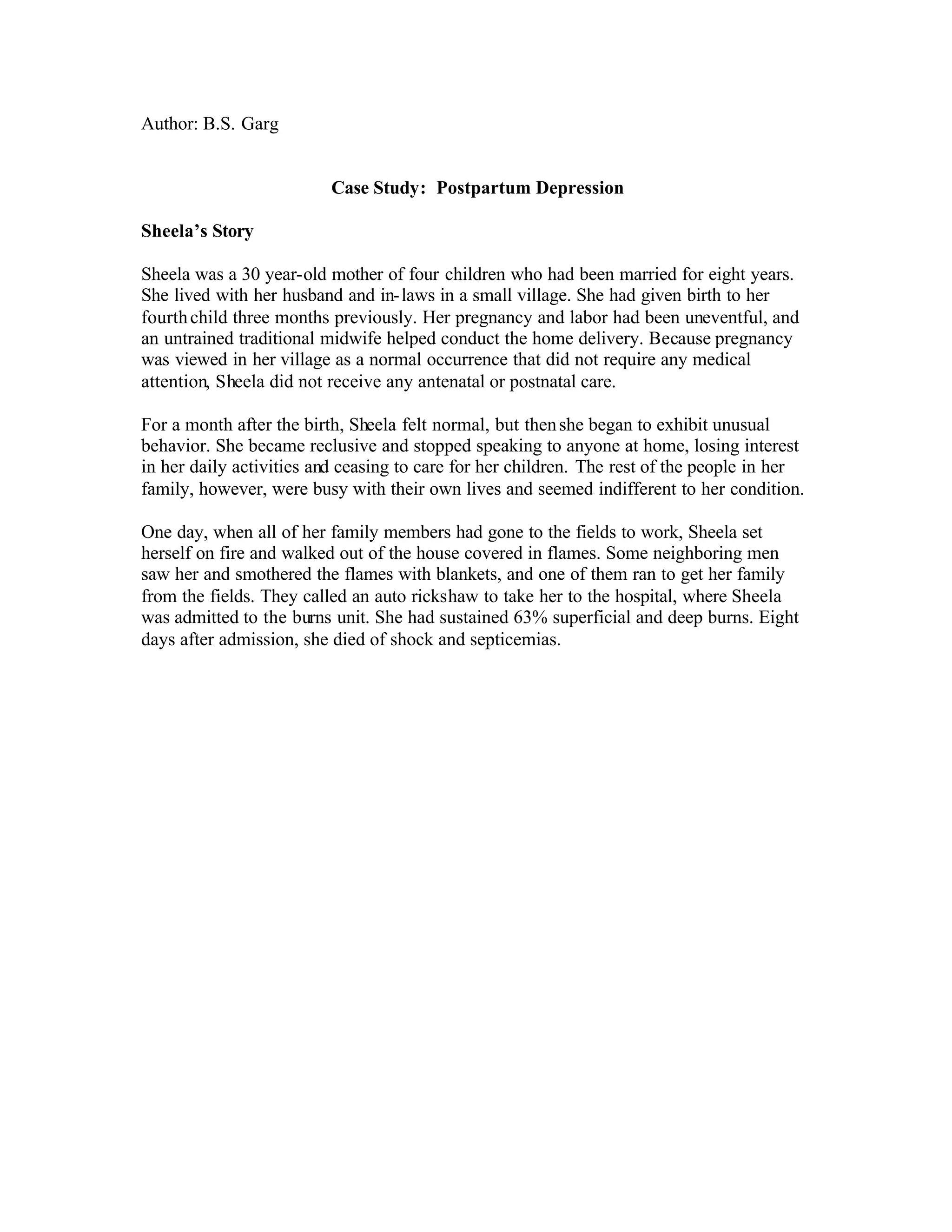 Author: B.S. Garg

Case Study: Postpartum Depression

Sheela's Story

Sheela was a 30 year-old mother of four children who had been married for eight years. She lived with her husband and in-laws in a small village. She had given birth to her fourth child three months previously. Her pregnancy and labor had been uneventful, and an untrained traditional midwife helped conduct the home delivery. Because pregnancy was viewed in her village as a normal occurrence that did not require any medical attention, Sheela did not receive any antenatal or postnatal care.

For a month after the birth, Sheela felt normal, but then she began to exhibit unusual behavior. She became reclusive and stopped speaking to anyone at home, losing interest in her daily activities and ceasing to care for her children. The rest of the people in her family, however, were busy with their own lives and seemed indifferent to her condition.

One day, when all of her family members had gone to the fields to work, Sheela set herself on fire and walked out of the house covered in flames. Some neighboring men saw her and smothered the flames with blankets, and one of them ran to get her family from the fields. They called an auto rickshaw to take her to the hospital, where Sheela was admitted to the burns unit. She had sustained 63% superficial and deep burns. Eight days after admission, she died of shock and septicemias.